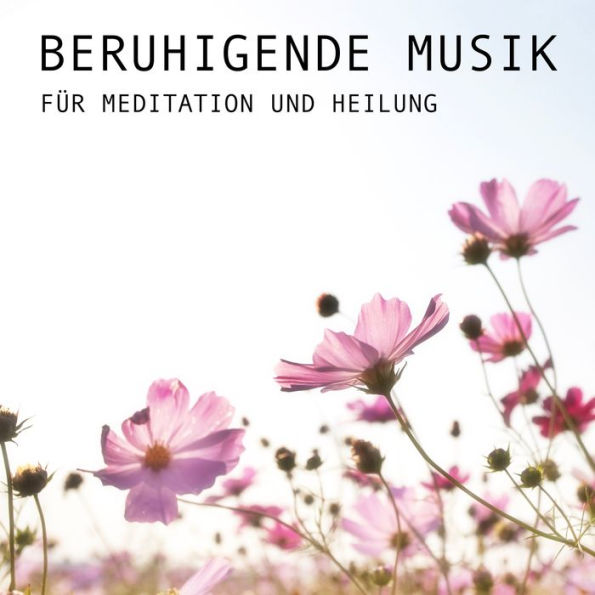 BERUHIGENDE MUSIK
FÜR MEDITATION UND HEILUNG